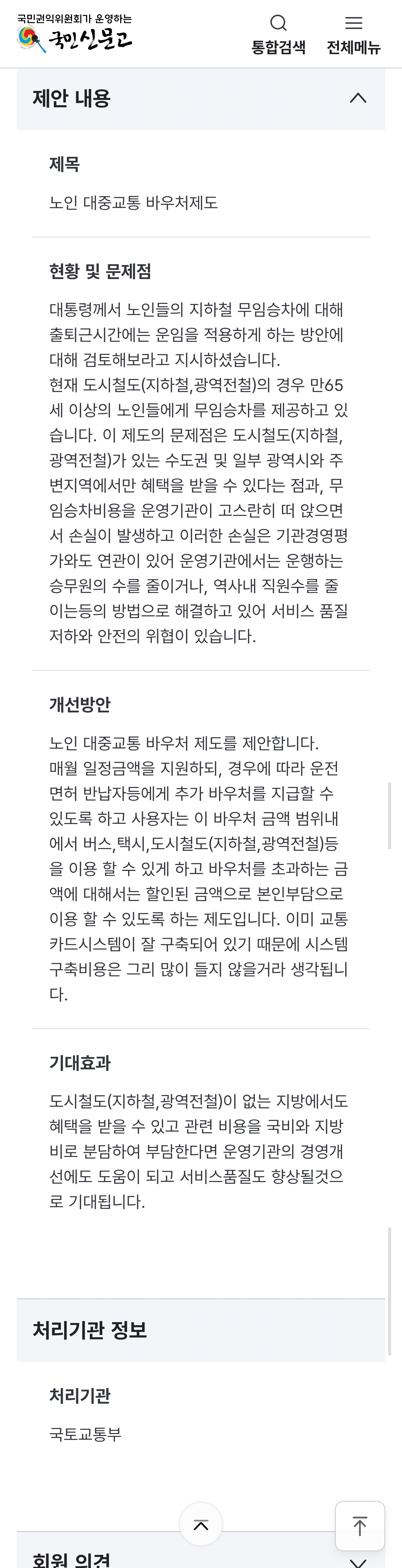 국민권익위원회가 운영하는
국민신문고

통합검색 전체메뉴

제안 내용

제목

노인 대중교통 바우처제도

현황 및 문제점

대통령께서 노인들의 지하철 무임승차에 대해 출퇴근시간에는 운임을 적용하게 하는 방안에 대해 검토해보라고 지시하셨습니다.
현재 도시철도(지하철,광역전철)의 경우 만65세 이상의 노인들에게 무임승차를 제공하고 있습니다. 이 제도의 문제점은 도시철도(지하철,광역전철)가 있는 수도권 및 일부 광역시와 주변지역에서만 혜택을 받을 수 있다는 점과, 무임승차비용을 운영기관이 고스란히 떠 앉으면서 손실이 발생하고 이러한 손실은 기관경영평가와도 연관이 있어 운영기관에서는 운행하는 승무원의 수를 줄이거나, 역사내 직원수를 줄이는등의 방법으로 해결하고 있어 서비스 품질 저하와 안전의 위협이 있습니다.

개선방안

노인 대중교통 바우처 제도를 제안합니다.
매월 일정금액을 지원하되, 경우에 따라 운전면허 반납자등에게 추가 바우처를 지급할 수 있도록 하고 사용자는 이 바우처 금액 범위내에서 버스,택시,도시철도(지하철,광역전철)등을 이용 할 수 있게 하고 바우처를 초과하는 금액에 대해서는 할인된 금액으로 본인부담으로 이용 할 수 있도록 하는 제도입니다. 이미 교통카드시스템이 잘 구축되어 있기 때문에 시스템 구축비용은 그리 많이 들지 않을거라 생각됩니다.

기대효과

도시철도(지하철,광역전철)이 없는 지방에서도 혜택을 받을 수 있고 관련 비용을 국비와 지방비로 분담하여 부담한다면 운영기관의 경영개선에도 도움이 되고 서비스품질도 향상될것으로 기대됩니다.

처리기관 정보

처리기관

국토교통부

회원 의견